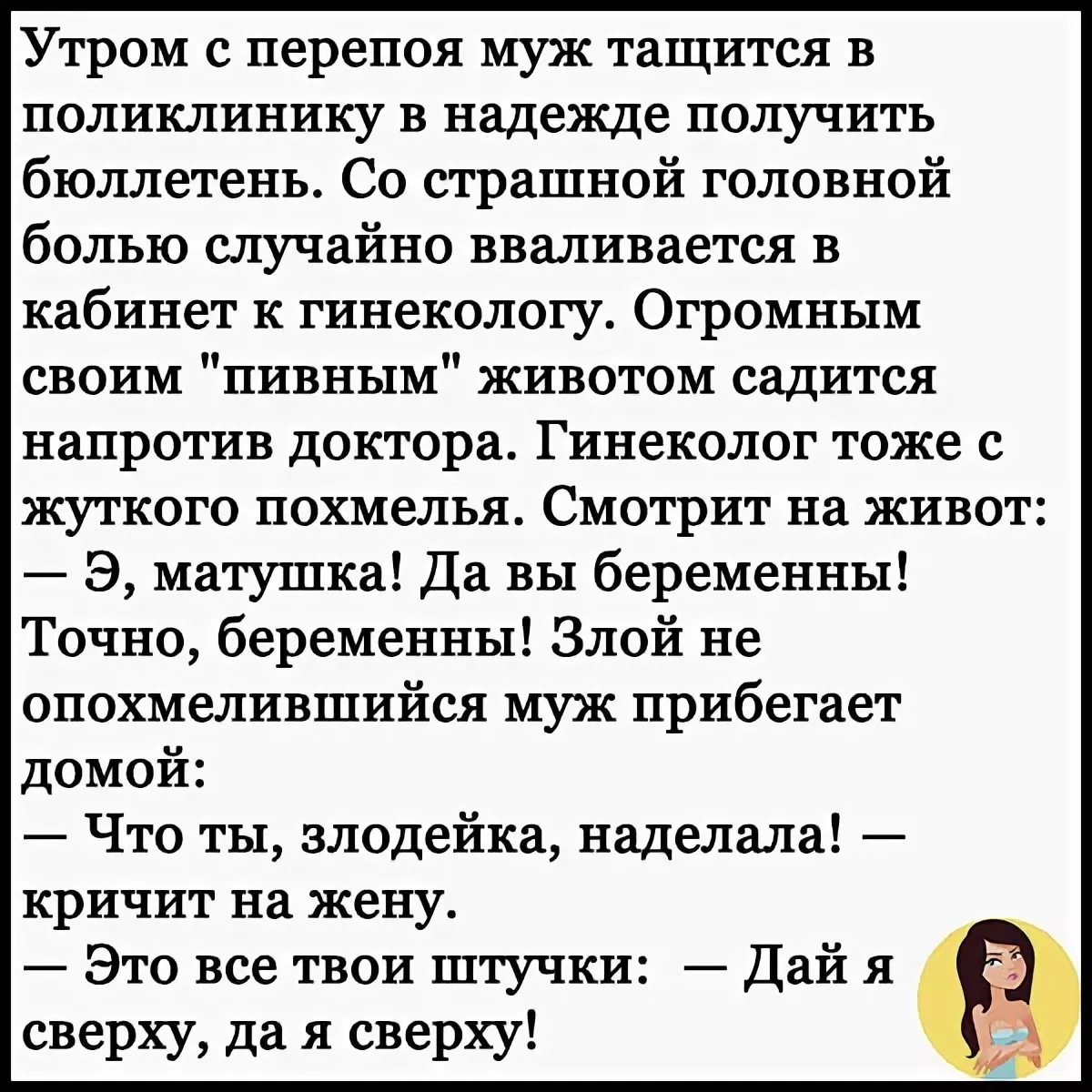 Утром с перепоя муж тащится в поликлинику в надежде получить бюллетень. Со страшной головной болью случайно вваливается в кабинет к гинекологу. Огромным своим "пивным" животом садится напротив доктора. Гинеколог тоже с жуткого похмелья. Смотрит на живот:
— Э, матушка! Да вы беременны! Точно, беременны! Злой не опохмелившийся муж прибегает домой:
— Что ты, злодейка, наделала! — кричит на жену.
— Это все твои штучки: — Дай я сверху, да я сверху!